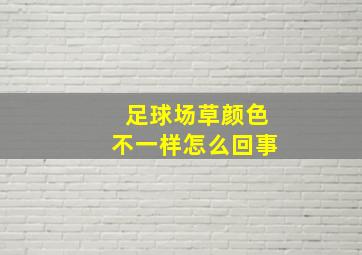 足球场草颜色
不一样怎么回事